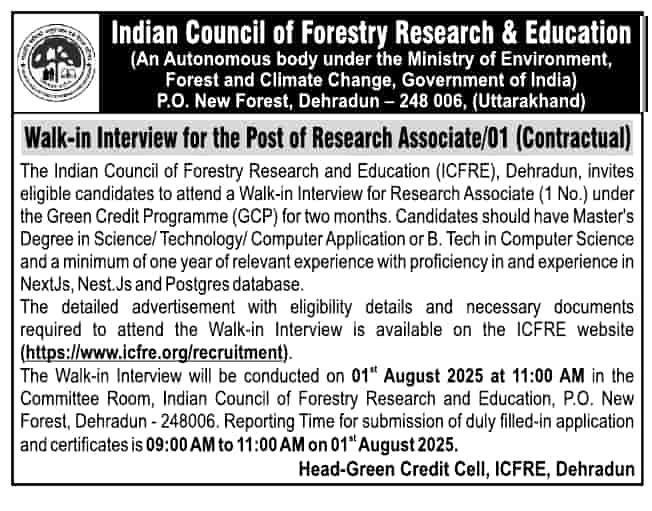 Indian Council of Forestry Research & Education
(An Autonomous body under the Ministry of Environment, Forest and Climate Change, Government of India)
P.O. New Forest, Dehradun – 248 006, (Uttarakhand)

Walk-in Interview for the Post of Research Associate/01 (Contractual)

The Indian Council of Forestry Research and Education (ICFRE), Dehradun, invites eligible candidates to attend a Walk-in Interview for Research Associate (1 No.) under the Green Credit Programme (GCP) for two months. Candidates should have Master's Degree in Science/ Technology/ Computer Application or B. Tech in Computer Science and a minimum of one year of relevant experience with proficiency in and experience in NextJs, Nest.Js and Postgres database.
The detailed advertisement with eligibility details and necessary documents required to attend the Walk-in Interview is available on the ICFRE website (https://www.icfre.org/recruitment).
The Walk-in Interview will be conducted on 01$^{st}$ August 2025 at 11:00 AM in the Committee Room, Indian Council of Forestry Research and Education, P.O. New Forest, Dehradun - 248006. Reporting Time for submission of duly filled-in application and certificates is 09:00 AM to 11:00 AM on 01$^{st}$ August 2025.

Head-Green Credit Cell, ICFRE, Dehradun